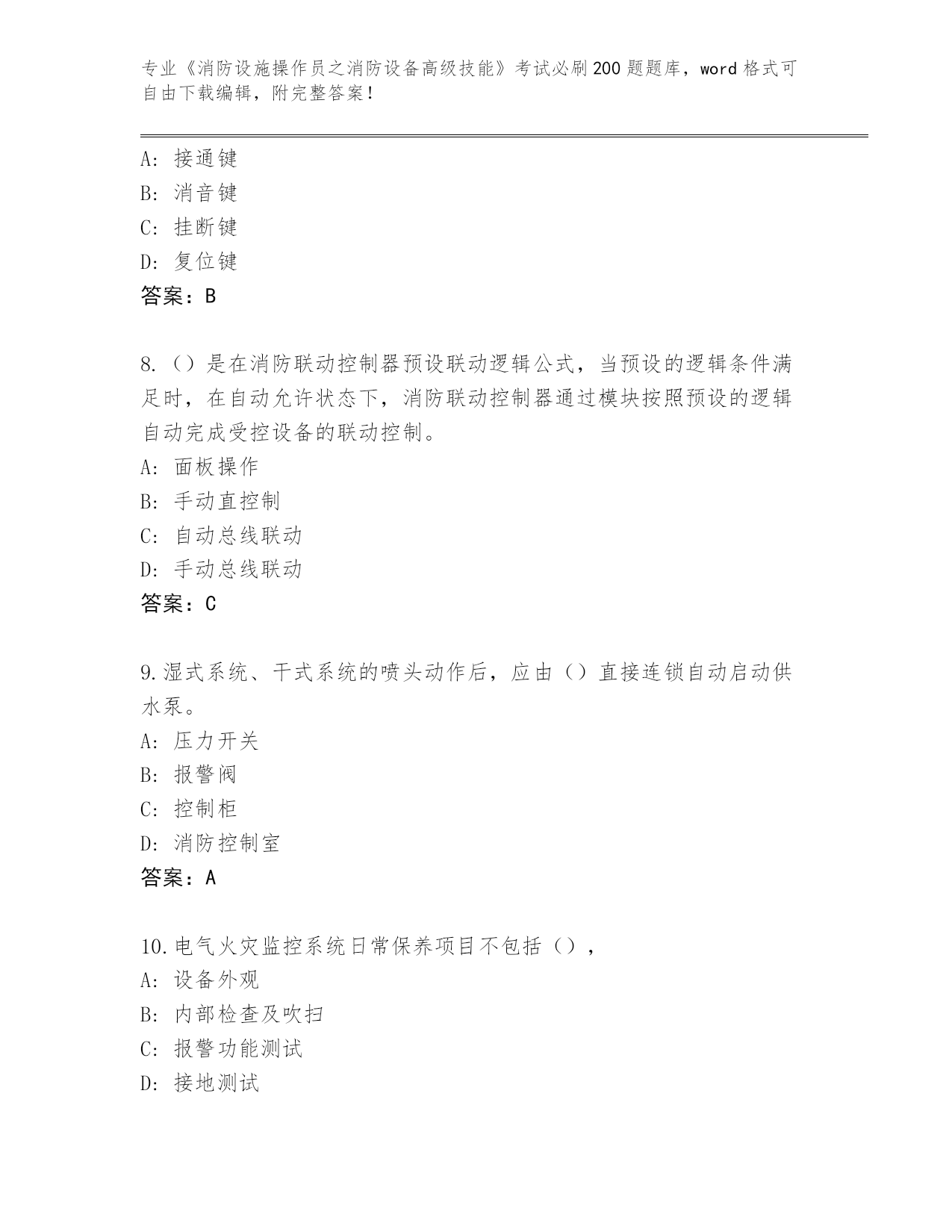 专业《消防设施操作员之消防设备高级技能》考试必刷200题题库，word格式可自由下载编辑，附完整答案！

A：接通键
B：消音键
C：挂断键
D：复位键
答案：B

8.（）是在消防联动控制器预设联动逻辑公式，当预设的逻辑条件满足时，在自动允许状态下，消防联动控制器通过模块按照预设的逻辑自动完成受控设备的联动控制。
A：面板操作
B：手动直控制
C：自动总线联动
D：手动总线联动
答案：C

9.湿式系统、干式系统的喷头动作后，应由（）直接连锁自动启动供水泵。
A：压力开关
B：报警阀
C：控制柜
D：消防控制室
答案：A

10.电气火灾监控系统日常保养项目不包括（），
A：设备外观
B：内部检查及吹扫
C：报警功能测试
D：接地测试